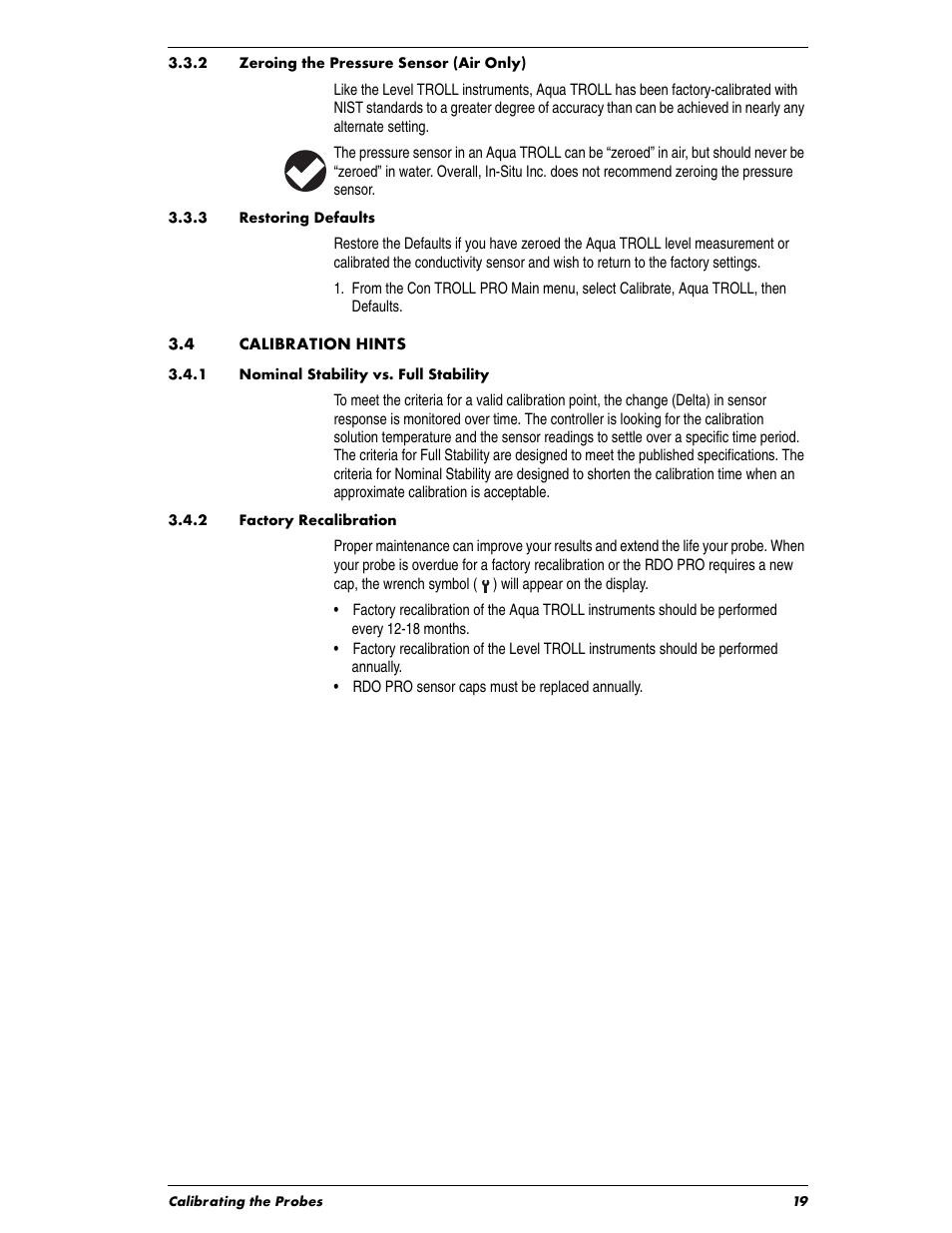 3.3.2 Zeroing the Pressure Sensor (Air Only)

Like the Level TROLL instruments, Aqua TROLL has been factory-calibrated with NIST standards to a greater degree of accuracy than can be achieved in nearly any alternate setting.

The pressure sensor in an Aqua TROLL can be “zeroed” in air, but should never be “zeroed” in water. Overall, In-Situ Inc. does not recommend zeroing the pressure sensor.

3.3.3 Restoring Defaults

Restore the Defaults if you have zeroed the Aqua TROLL level measurement or calibrated the conductivity sensor and wish to return to the factory settings.

1. From the Con TROLL PRO Main menu, select Calibrate, Aqua TROLL, then Defaults.

3.4 CALIBRATION HINTS

3.4.1 Nominal Stability vs. Full Stability

To meet the criteria for a valid calibration point, the change (Delta) in sensor response is monitored over time. The controller is looking for the calibration solution temperature and the sensor readings to settle over a specific time period. The criteria for Full Stability are designed to meet the published specifications. The criteria for Nominal Stability are designed to shorten the calibration time when an approximate calibration is acceptable.

3.4.2 Factory Recalibration

Proper maintenance can improve your results and extend the life your probe. When your probe is overdue for a factory recalibration or the RDO PRO requires a new cap, the wrench symbol ( ) will appear on the display.

• Factory recalibration of the Aqua TROLL instruments should be performed every 12-18 months.
• Factory recalibration of the Level TROLL instruments should be performed annually.
• RDO PRO sensor caps must be replaced annually.

Calibrating the Probes 19